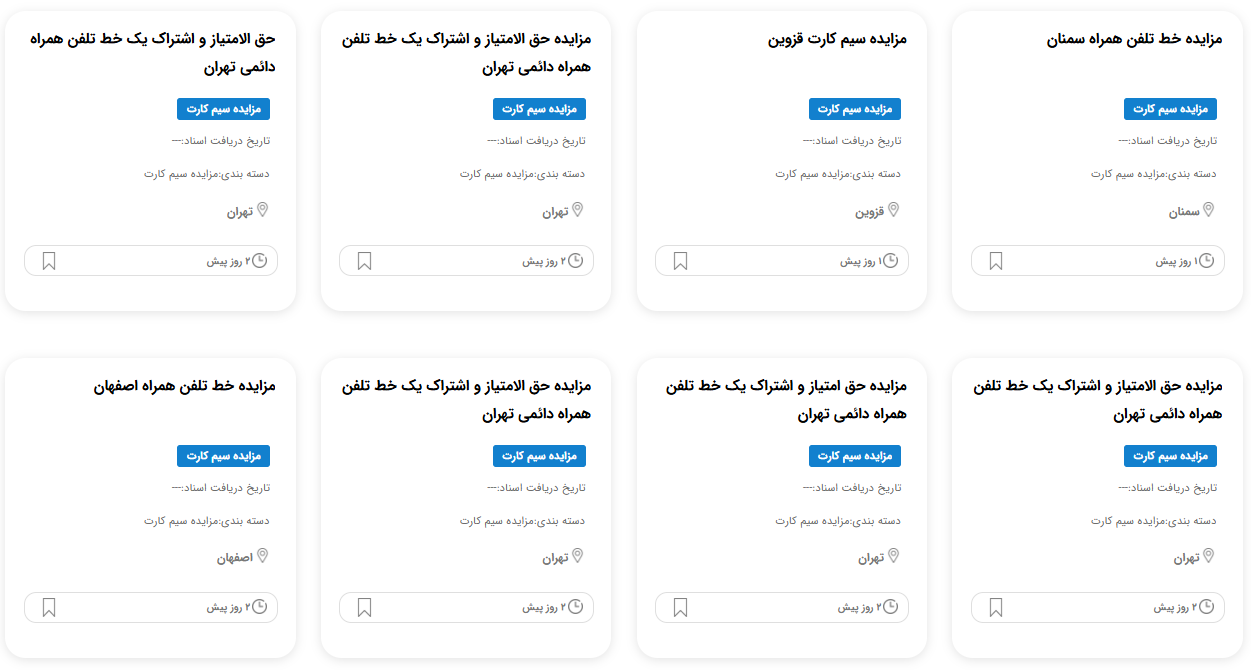 مزایده خط تلفن همراه سمنان

مزایده سیم کارت

تاریخ دریافت اسناد:---

دسته بندی:مزایده سیم کارت

سمنان

۱ روز پیش

مزایده سیم کارت قزوین

مزایده سیم کارت

تاریخ دریافت اسناد:---

دسته بندی:مزایده سیم کارت

قزوین

۱ روز پیش

مزایده حق الامتیاز و اشتراک یک خط تلفن همراه دائمی تهران

مزایده سیم کارت

تاریخ دریافت اسناد:---

دسته بندی:مزایده سیم کارت

تهران

۲ روز پیش

حق الامتیاز و اشتراک یک خط تلفن همراه دائمی تهران

مزایده سیم کارت

تاریخ دریافت اسناد:---

دسته بندی:مزایده سیم کارت

تهران

۲ روز پیش

مزایده حق الامتیاز و اشتراک یک خط تلفن همراه دائمی تهران

مزایده سیم کارت

تاریخ دریافت اسناد:---

دسته بندی:مزایده سیم کارت

تهران

۲ روز پیش

مزایده حق امتیاز و اشتراک یک خط تلفن همراه دائمی تهران

مزایده سیم کارت

تاریخ دریافت اسناد:---

دسته بندی:مزایده سیم کارت

تهران

۲ روز پیش

مزایده حق الامتیاز و اشتراک یک خط تلفن همراه دائمی تهران

مزایده سیم کارت

تاریخ دریافت اسناد:---

دسته بندی:مزایده سیم کارت

تهران

۲ روز پیش

مزایده خط تلفن همراه اصفهان

مزایده سیم کارت

تاریخ دریافت اسناد:---

دسته بندی:مزایده سیم کارت

اصفهان

۲ روز پیش